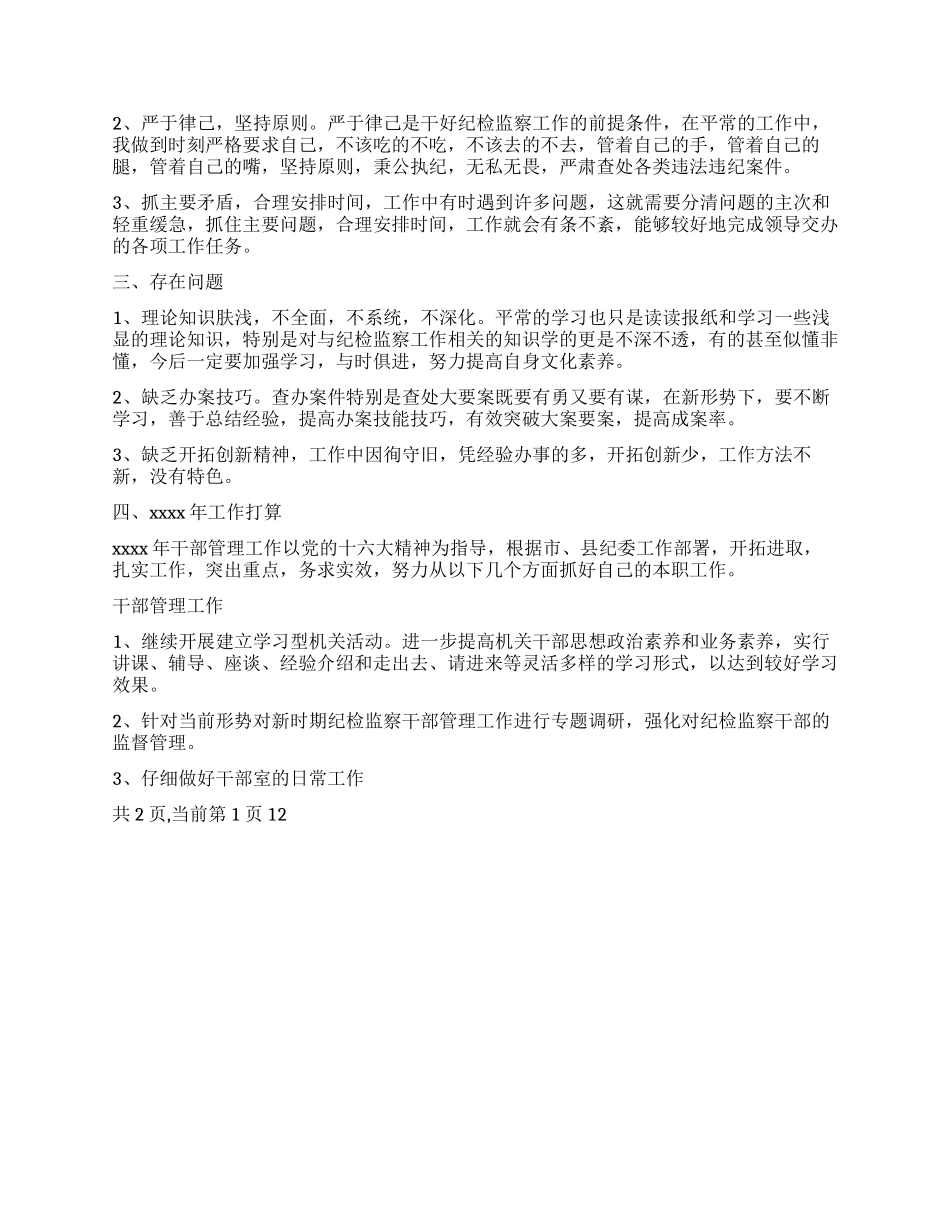 2、严于律己，坚持原则。严于律己是干好纪检监察工作的前提条件，在平常的工作中，我做到时刻严格要求自己，不该吃的不吃，不该去的不去，管着自己的手，管着自己的腿，管着自己的嘴，坚持原则，秉公执纪，无私无畏，严肃查处各类违法违纪案件。

3、抓主要矛盾，合理安排时间，工作中有时遇到许多问题，这就需要分清问题的主次和轻重缓急，抓住主要问题，合理安排时间，工作就会有条不紊，能够较好地完成领导交办的各项工作任务。

三、存在问题

1、理论知识肤浅，不全面，不系统，不深化。平常的学习也只是读读报纸和学习一些浅显的理论知识，特别是对与纪检监察工作相关的知识学的更是不深不透，有的甚至似懂非懂，今后一定要加强学习，与时俱进，努力提高自身文化素养。

2、缺乏办案技巧。查办案件特别是查处大要案既要有勇又要有谋，在新形势下，要不断学习，善于总结经验，提高办案技能技巧，有效突破大案要案，提高成案率。

3、缺乏开拓创新精神，工作中因徇守旧，凭经验办事的多，开拓创新少，工作方法不新，没有特色。

四、xxxx 年工作打算

xxxx 年干部管理工作以党的十六大精神为指导，根据市、县纪委工作部署，开拓进取，扎实工作，突出重点，务求实效，努力从以下几个方面抓好自己的本职工作。

干部管理工作

1、继续开展建立学习型机关活动。进一步提高机关干部思想政治素养和业务素养，实行讲课、辅导、座谈、经验介绍和走出去、请进来等灵活多样的学习形式，以达到较好学习效果。

2、针对当前形势对新时期纪检监察干部管理工作进行专题调研，强化对纪检监察干部的监督管理。

3、仔细做好干部室的日常工作

共 2 页,当前第 1 页 12